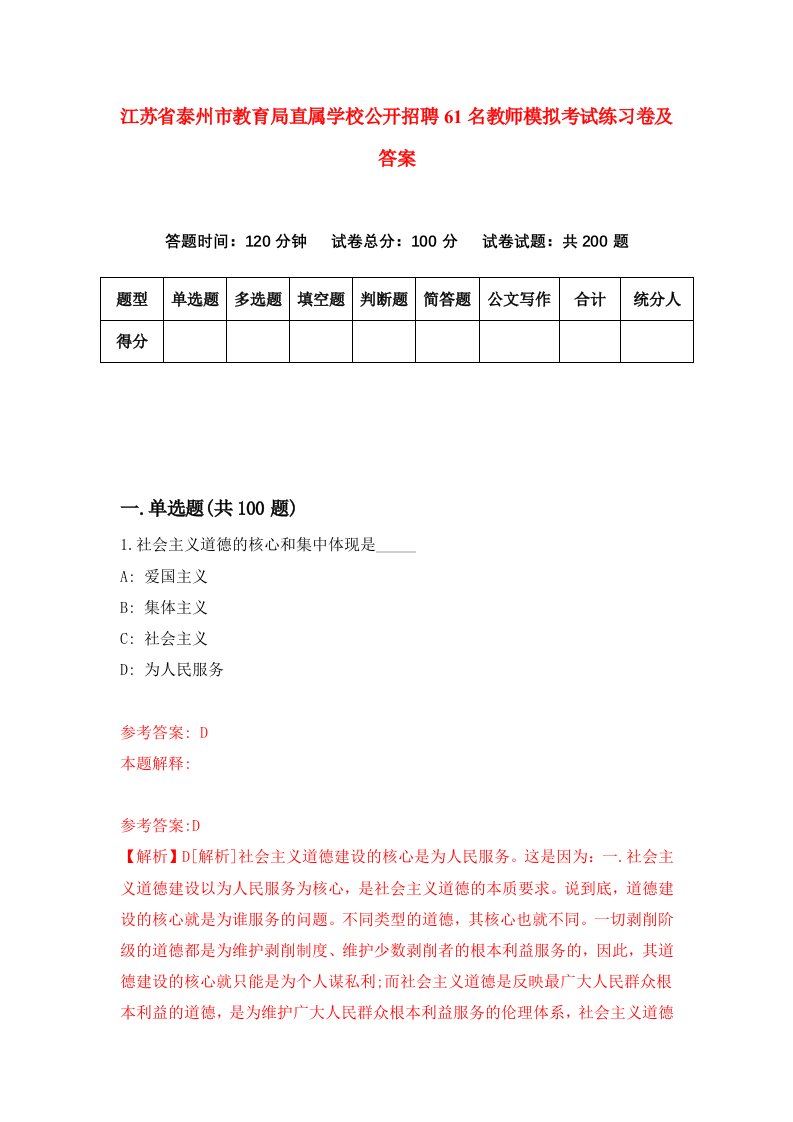 江苏省泰州市教育局直属学校公开招聘61名教师模拟考试练习卷及答案

答题时间：120分钟　试卷总分：100分　试卷试题：共200题

| 题型 | 单选题 | 多选题 | 填空题 | 判断题 | 简答题 | 公文写作 | 合计 | 统分人 |
|---|---|---|---|---|---|---|---|---|
| 得分 | | | | | | | | |

一.单选题(共100题)

1.社会主义道德的核心和集中体现是_____

A: 爱国主义

B: 集体主义

C: 社会主义

D: 为人民服务

参考答案: D

本题解释:

参考答案:D

【解析】D[解析]社会主义道德建设的核心是为人民服务。这是因为：一.社会主义道德建设以为人民服务为核心，是社会主义道德的本质要求。说到底，道德建设的核心就是为谁服务的问题。不同类型的道德，其核心也就不同。一切剥削阶级的道德都是为维护剥削制度、维护少数剥削者的根本利益服务的，因此，其道德建设的核心就只能是为个人谋私利;而社会主义道德是反映最广大人民群众根本利益的道德，是为维护广大人民群众根本利益服务的伦理体系，社会主义道德